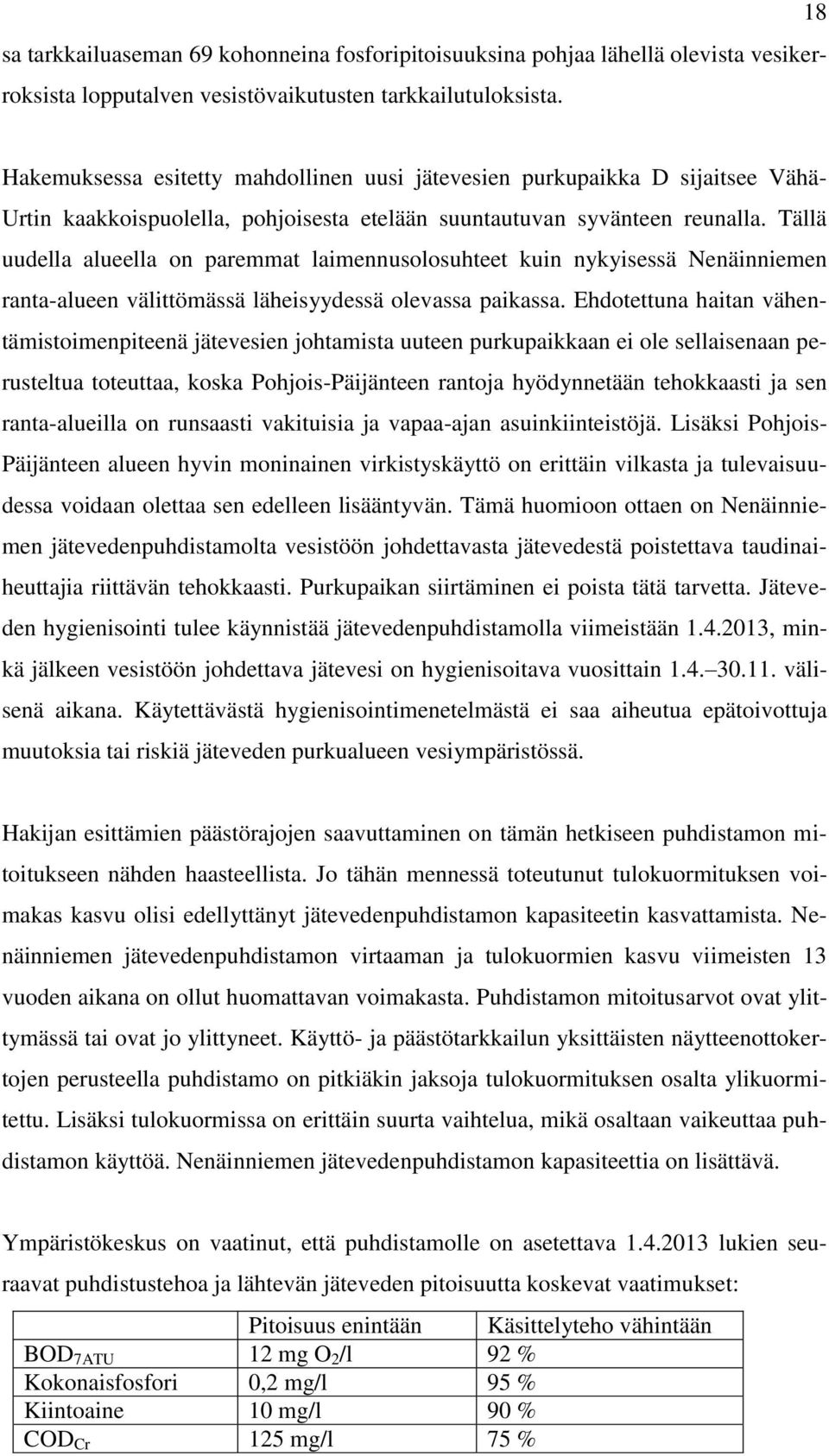 18

sa tarkkailuaseman 69 kohonneina fosforipitoisuuksina pohjaa lähellä olevista vesikerroksista lopputalven vesistövaikutusten tarkkailutuloksista.

Hakemuksessa esitetty mahdollinen uusi jätevesien purkupaikka D sijaitsee Vähä-Urtin kaakkoispuolella, pohjoisesta etelään suuntautuvan syvänteen reunalla. Tällä uudella alueella on paremmat laimennusolosuhteet kuin nykyisessä Nenäinniemen ranta-alueen välittömässä läheisyydessä olevassa paikassa. Ehdotettuna haitan vähentämistoimenpiteenä jätevesien johtamista uuteen purkupaikkaan ei ole sellaisenaan perusteltua toteuttaa, koska Pohjois-Päijänteen rantoja hyödynnetään tehokkaasti ja sen ranta-alueilla on runsaasti vakituisia ja vapaa-ajan asuinkiinteistöjä. Lisäksi Pohjois-Päijänteen alueen hyvin moninainen virkistyskäyttö on erittäin vilkasta ja tulevaisuudessa voidaan olettaa sen edelleen lisääntyvän. Tämä huomioon ottaen on Nenäinniemen jätevedenpuhdistamolta vesistöön johdettavasta jätevedestä poistettava taudinaiheuttajia riittävän tehokkaasti. Purkupaikan siirtäminen ei poista tätä tarvetta. Jäteveden hygienisointi tulee käynnistää jätevedenpuhdistamolla viimeistään 1.4.2013, minkä jälkeen vesistöön johdettava jätevesi on hygienisoitava vuosittain 1.4.–30.11. välisenä aikana. Käytettävästä hygienisointimenetelmästä ei saa aiheutua epätoivottuja muutoksia tai riskiä jäteveden purkualueen vesiympäristössä.

Hakijan esittämien päästörajojen saavuttaminen on tämän hetkiseen puhdistamon mitoitukseen nähden haasteellista. Jo tähän mennessä toteutunut tulokuormituksen voimakas kasvu olisi edellyttänyt jätevedenpuhdistamon kapasiteetin kasvattamista. Nenäinniemen jätevedenpuhdistamon virtaaman ja tulokuormien kasvu viimeisten 13 vuoden aikana on ollut huomattavan voimakasta. Puhdistamon mitoitusarvot ovat ylittymässä tai ovat jo ylittyneet. Käyttö- ja päästötarkkailun yksittäisten näytteenottokertojen perusteella puhdistamo on pitkiäkin jaksoja tulokuormituksen osalta ylikuormitettu. Lisäksi tulokuormissa on erittäin suurta vaihtelua, mikä osaltaan vaikeuttaa puhdistamon käyttöä. Nenäinniemen jätevedenpuhdistamon kapasiteettia on lisättävä.

Ympäristökeskus on vaatinut, että puhdistamolle on asetettava 1.4.2013 lukien seuraavat puhdistustehoa ja lähtevän jäteveden pitoisuutta koskevat vaatimukset:

| | Pitoisuus enintään | Käsittelyteho vähintään |
|---|---|---|
| $BOD_{7ATU}$ | 12 mg $O_2$/l | 92 % |
| Kokonaisfosfori | 0,2 mg/l | 95 % |
| Kiintoaine | 10 mg/l | 90 % |
| $COD_{Cr}$ | 125 mg/l | 75 % |